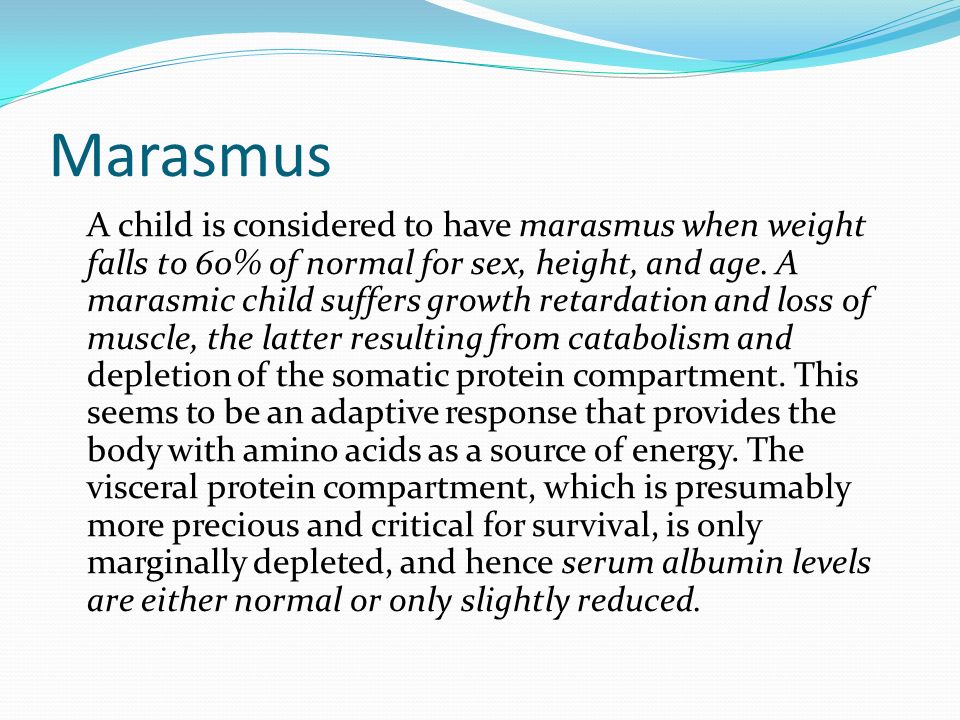 Marasmus

A child is considered to have marasmus when weight falls to 60% of normal for sex, height, and age. A marasmic child suffers growth retardation and loss of muscle, the latter resulting from catabolism and depletion of the somatic protein compartment. This seems to be an adaptive response that provides the body with amino acids as a source of energy. The visceral protein compartment, which is presumably more precious and critical for survival, is only marginally depleted, and hence serum albumin levels are either normal or only slightly reduced.